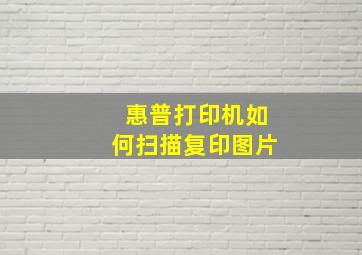 惠普打印机如何扫描复印图片